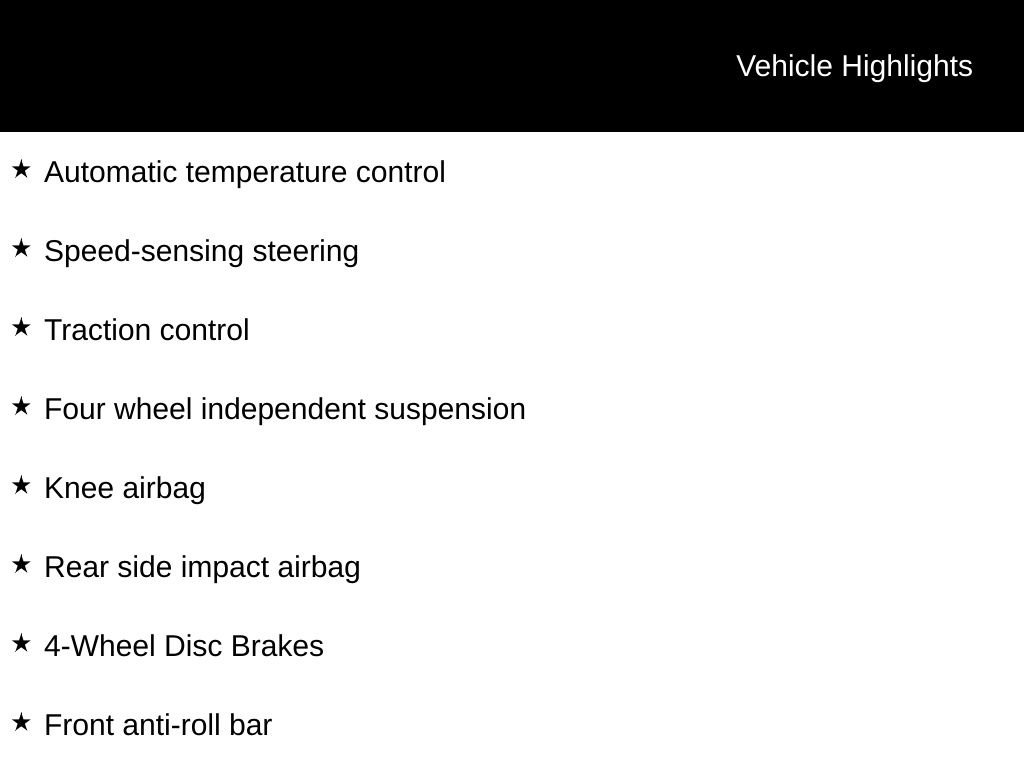 Vehicle Highlights

★ Automatic temperature control

★ Speed-sensing steering

★ Traction control

★ Four wheel independent suspension

★ Knee airbag

★ Rear side impact airbag

★ 4-Wheel Disc Brakes

★ Front anti-roll bar